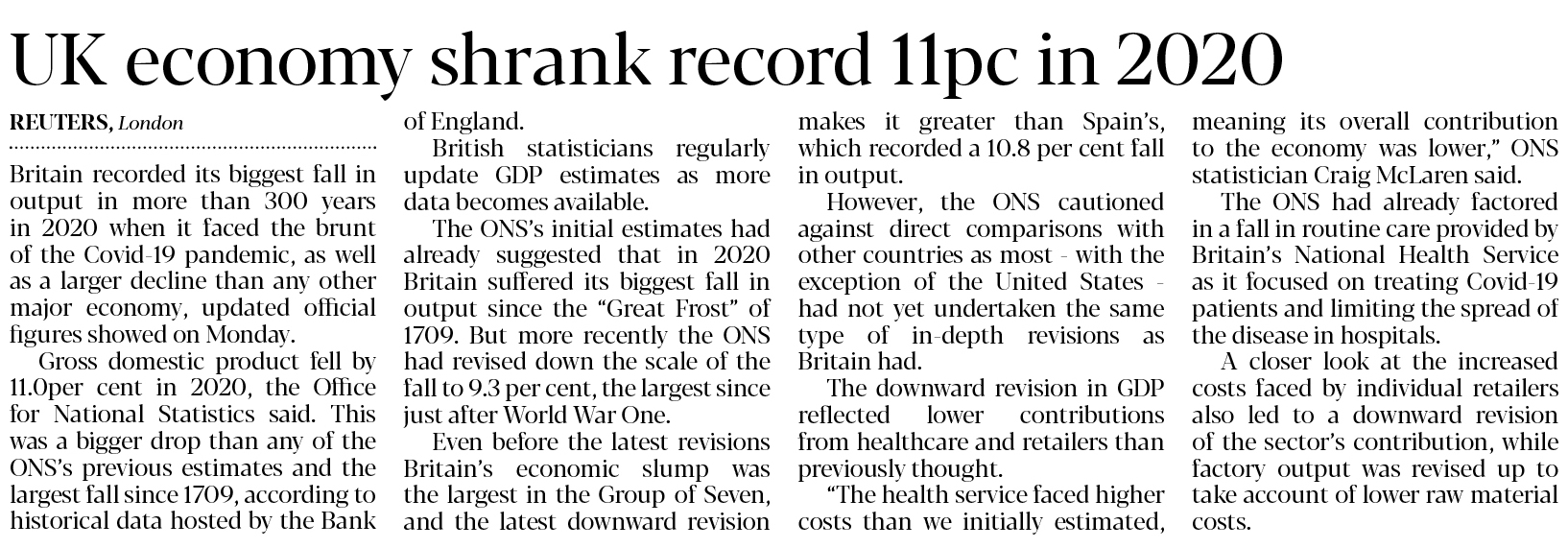 UK economy shrank record 11pc in 2020

REUTERS, London

Britain recorded its biggest fall in output in more than 300 years in 2020 when it faced the brunt of the Covid-19 pandemic, as well as a larger decline than any other major economy, updated official figures showed on Monday.

Gross domestic product fell by 11.0per cent in 2020, the Office for National Statistics said. This was a bigger drop than any of the ONS's previous estimates and the largest fall since 1709, according to historical data hosted by the Bank of England.

British statisticians regularly update GDP estimates as more data becomes available.

The ONS's initial estimates had already suggested that in 2020 Britain suffered its biggest fall in output since the "Great Frost" of 1709. But more recently the ONS had revised down the scale of the fall to 9.3 per cent, the largest since just after World War One.

Even before the latest revisions Britain's economic slump was the largest in the Group of Seven, and the latest downward revision makes it greater than Spain's, which recorded a 10.8 per cent fall in output.

However, the ONS cautioned against direct comparisons with other countries as most - with the exception of the United States - had not yet undertaken the same type of in-depth revisions as Britain had.

The downward revision in GDP reflected lower contributions from healthcare and retailers than previously thought.

"The health service faced higher costs than we initially estimated, meaning its overall contribution to the economy was lower," ONS statistician Craig McLaren said.

The ONS had already factored in a fall in routine care provided by Britain's National Health Service as it focused on treating Covid-19 patients and limiting the spread of the disease in hospitals.

A closer look at the increased costs faced by individual retailers also led to a downward revision of the sector's contribution, while factory output was revised up to take account of lower raw material costs.